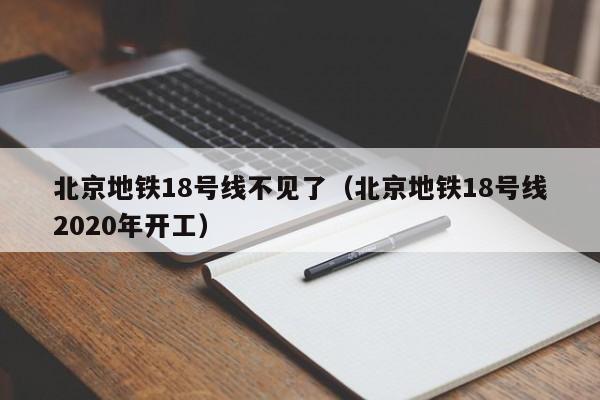 北京地铁18号线不见了（北京地铁18号线2020年开工）